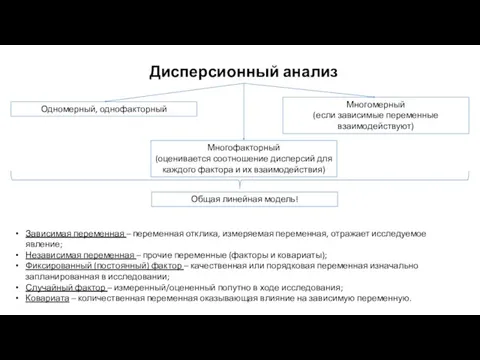 Дисперсионный анализ

Одномерный, однофакторный

Многомерный
(если зависимые переменные взаимодействуют)

Многофакторный
(оценивается соотношение дисперсий для каждого фактора и их взаимодействия)

Общая линейная модель!

• Зависимая переменная – переменная отклика, измеряемая переменная, отражает исследуемое явление;
• Независимая переменная – прочие переменные (факторы и ковариаты);
• Фиксированный (постоянный) фактор – качественная или порядковая переменная изначально запланированная в исследовании;
• Случайный фактор – измеренный/оцененный попутно в ходе исследования;
• Ковариата – количественная переменная оказывающая влияние на зависимую переменную.